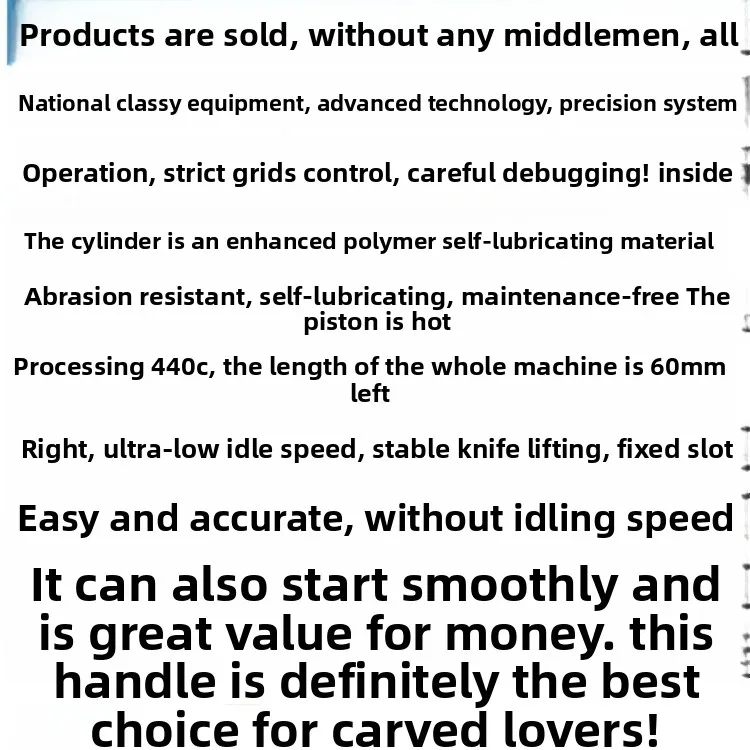 Products are sold, without any middlemen, all

National classy equipment, advanced technology, precision system

Operation, strict grids control, careful debugging! inside

The cylinder is an enhanced polymer self-lubricating material

Abrasion resistant, self-lubricating, maintenance-free The piston is hot

Processing 440c, the length of the whole machine is 60mm left

Right, ultra-low idle speed, stable knife lifting, fixed slot

Easy and accurate, without idling speed

It can also start smoothly and is great value for money. this handle is definitely the best choice for carved lovers!